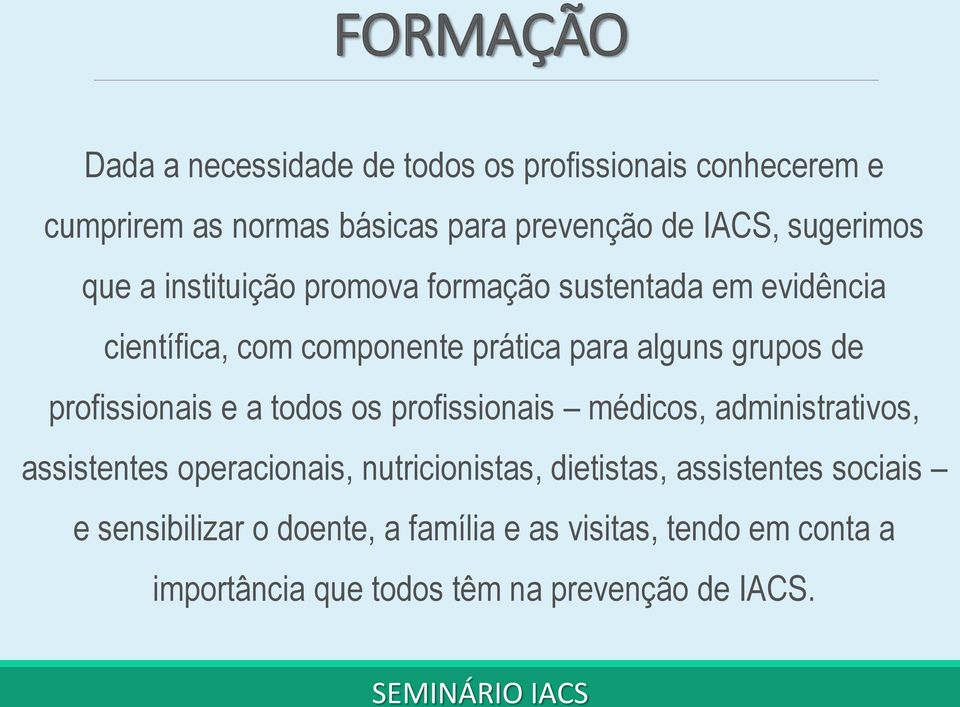 FORMAÇÃO

Dada a necessidade de todos os profissionais conhecerem e cumprirem as normas básicas para prevenção de IACS, sugerimos que a instituição promova formação sustentada em evidência científica, com componente prática para alguns grupos de profissionais e a todos os profissionais – médicos, administrativos, assistentes operacionais, nutricionistas, dietistas, assistentes sociais – e sensibilizar o doente, a família e as visitas, tendo em conta a importância que todos têm na prevenção de IACS.

SEMINÁRIO IACS